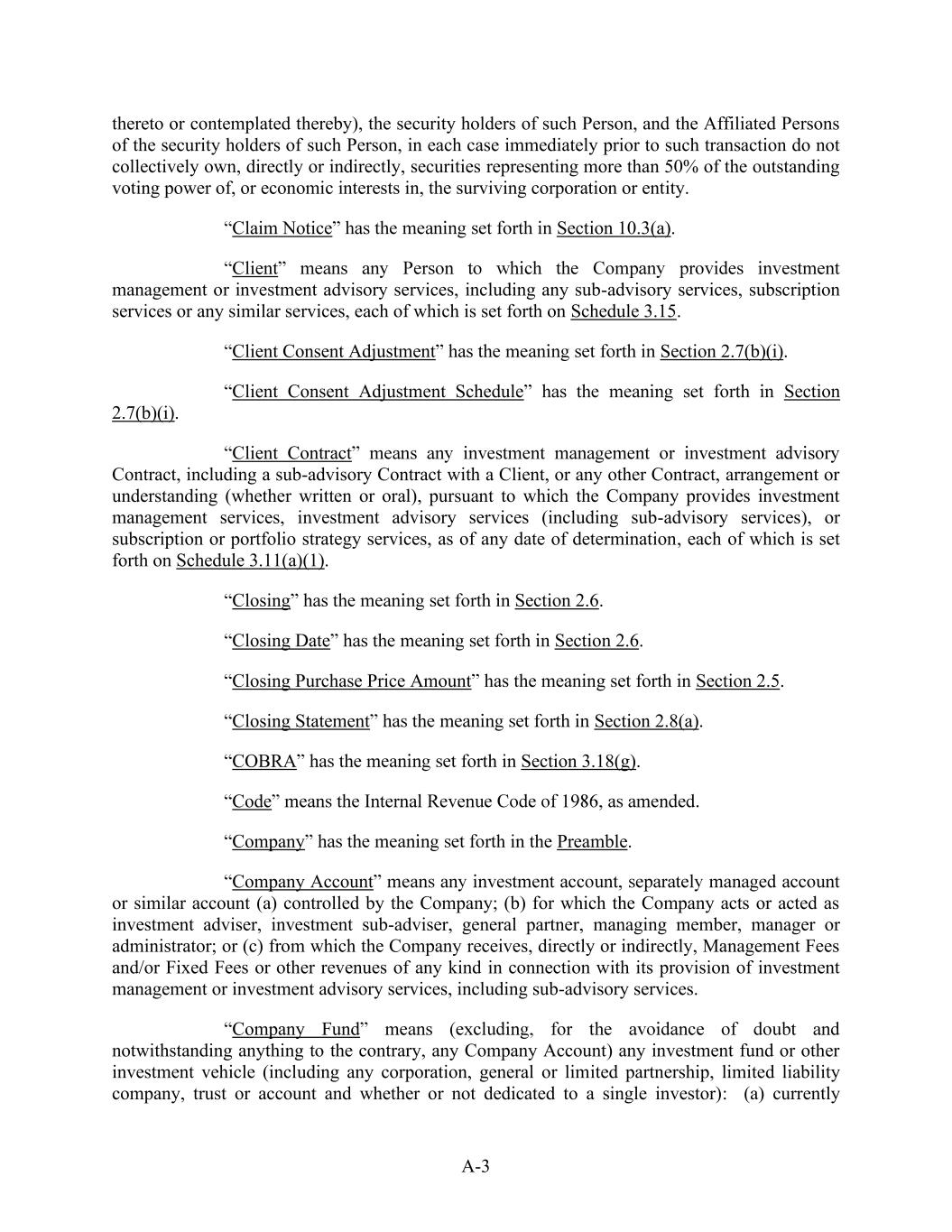 thereto or contemplated thereby), the security holders of such Person, and the Affiliated Persons of the security holders of such Person, in each case immediately prior to such transaction do not collectively own, directly or indirectly, securities representing more than 50% of the outstanding voting power of, or economic interests in, the surviving corporation or entity.

“Claim Notice” has the meaning set forth in Section 10.3(a).

“Client” means any Person to which the Company provides investment management or investment advisory services, including any sub-advisory services, subscription services or any similar services, each of which is set forth on Schedule 3.15.

“Client Consent Adjustment” has the meaning set forth in Section 2.7(b)(i).

“Client Consent Adjustment Schedule” has the meaning set forth in Section 2.7(b)(i).

“Client Contract” means any investment management or investment advisory Contract, including a sub-advisory Contract with a Client, or any other Contract, arrangement or understanding (whether written or oral), pursuant to which the Company provides investment management services, investment advisory services (including sub-advisory services), or subscription or portfolio strategy services, as of any date of determination, each of which is set forth on Schedule 3.11(a)(1).

“Closing” has the meaning set forth in Section 2.6.

“Closing Date” has the meaning set forth in Section 2.6.

“Closing Purchase Price Amount” has the meaning set forth in Section 2.5.

“Closing Statement” has the meaning set forth in Section 2.8(a).

“COBRA” has the meaning set forth in Section 3.18(g).

“Code” means the Internal Revenue Code of 1986, as amended.

“Company” has the meaning set forth in the Preamble.

“Company Account” means any investment account, separately managed account or similar account (a) controlled by the Company; (b) for which the Company acts or acted as investment adviser, investment sub-adviser, general partner, managing member, manager or administrator; or (c) from which the Company receives, directly or indirectly, Management Fees and/or Fixed Fees or other revenues of any kind in connection with its provision of investment management or investment advisory services, including sub-advisory services.

“Company Fund” means (excluding, for the avoidance of doubt and notwithstanding anything to the contrary, any Company Account) any investment fund or other investment vehicle (including any corporation, general or limited partnership, limited liability company, trust or account and whether or not dedicated to a single investor): (a) currently

A-3